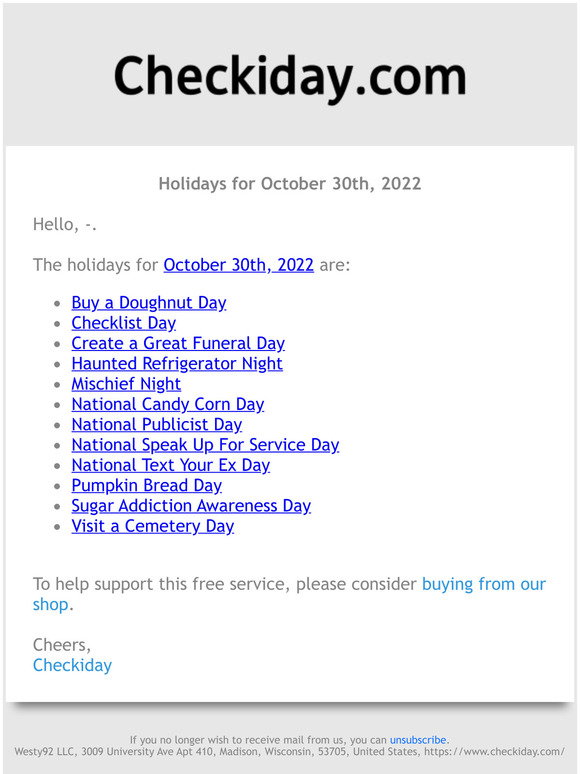 Checkiday.com

Holidays for October 30th, 2022

Hello, -.

The holidays for October 30th, 2022 are:

- Buy a Doughnut Day
- Checklist Day
- Create a Great Funeral Day
- Haunted Refrigerator Night
- Mischief Night
- National Candy Corn Day
- National Publicist Day
- National Speak Up For Service Day
- National Text Your Ex Day
- Pumpkin Bread Day
- Sugar Addiction Awareness Day
- Visit a Cemetery Day

To help support this free service, please consider buying from our shop.

Cheers,
Checkiday

If you no longer wish to receive mail from us, you can unsubscribe.
Westy92 LLC, 3009 University Ave Apt 410, Madison, Wisconsin, 53705, United States, https://www.checkiday.com/